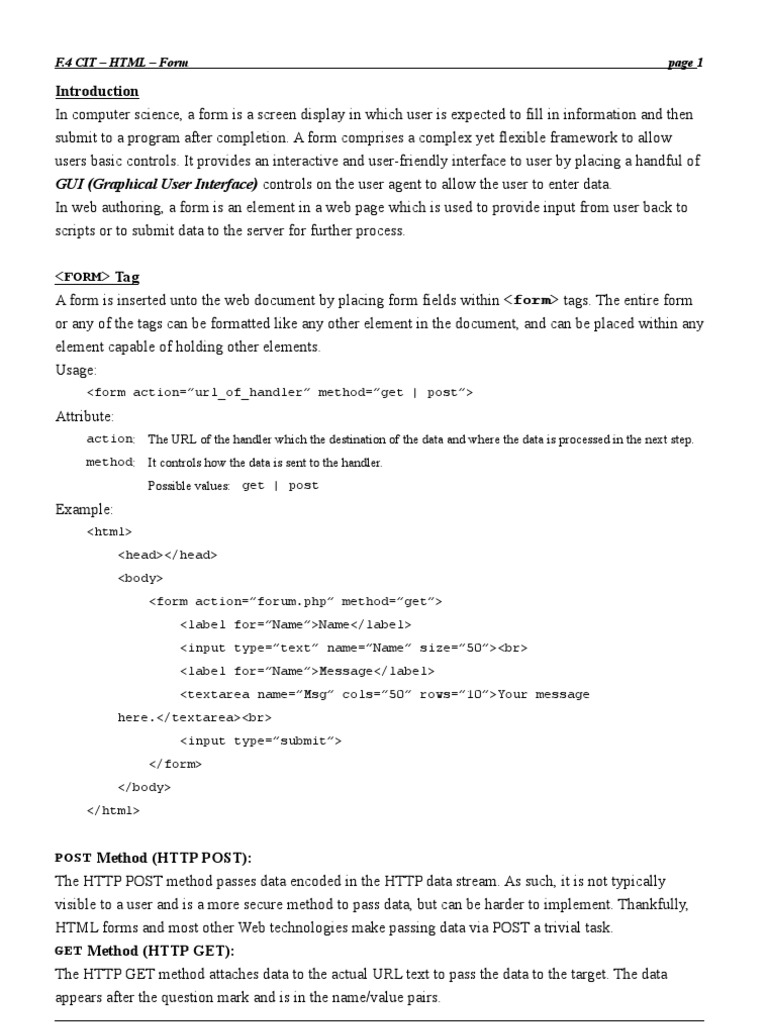 F.4 CIT – HTML – Form page 1

Introduction

In computer science, a form is a screen display in which user is expected to fill in information and then submit to a program after completion. A form comprises a complex yet flexible framework to allow users basic controls. It provides an interactive and user-friendly interface to user by placing a handful of GUI (Graphical User Interface) controls on the user agent to allow the user to enter data.

In web authoring, a form is an element in a web page which is used to provide input from user back to scripts or to submit data to the server for further process.

<FORM> Tag

A form is inserted unto the web document by placing form fields within <form> tags. The entire form or any of the tags can be formatted like any other element in the document, and can be placed within any element capable of holding other elements.

Usage:

<form action="url_of_handler" method="get | post">

Attribute:

action: The URL of the handler which the destination of the data and where the data is processed in the next step.

method: It controls how the data is sent to the handler.

Possible values: get | post

Example:

<html>
<head></head>
<body>
<form action="forum.php" method="get">
<label for="Name">Name</label>
<input type="text" name="Name" size="50"><br>
<label for="Name">Message</label>
<textarea name="Msg" cols="50" rows="10">Your message here.</textarea><br>
<input type="submit">
</form>
</body>
</html>

POST Method (HTTP POST):

The HTTP POST method passes data encoded in the HTTP data stream. As such, it is not typically visible to a user and is a more secure method to pass data, but can be harder to implement. Thankfully, HTML forms and most other Web technologies make passing data via POST a trivial task.

GET Method (HTTP GET):

The HTTP GET method attaches data to the actual URL text to pass the data to the target. The data appears after the question mark and is in the name/value pairs.